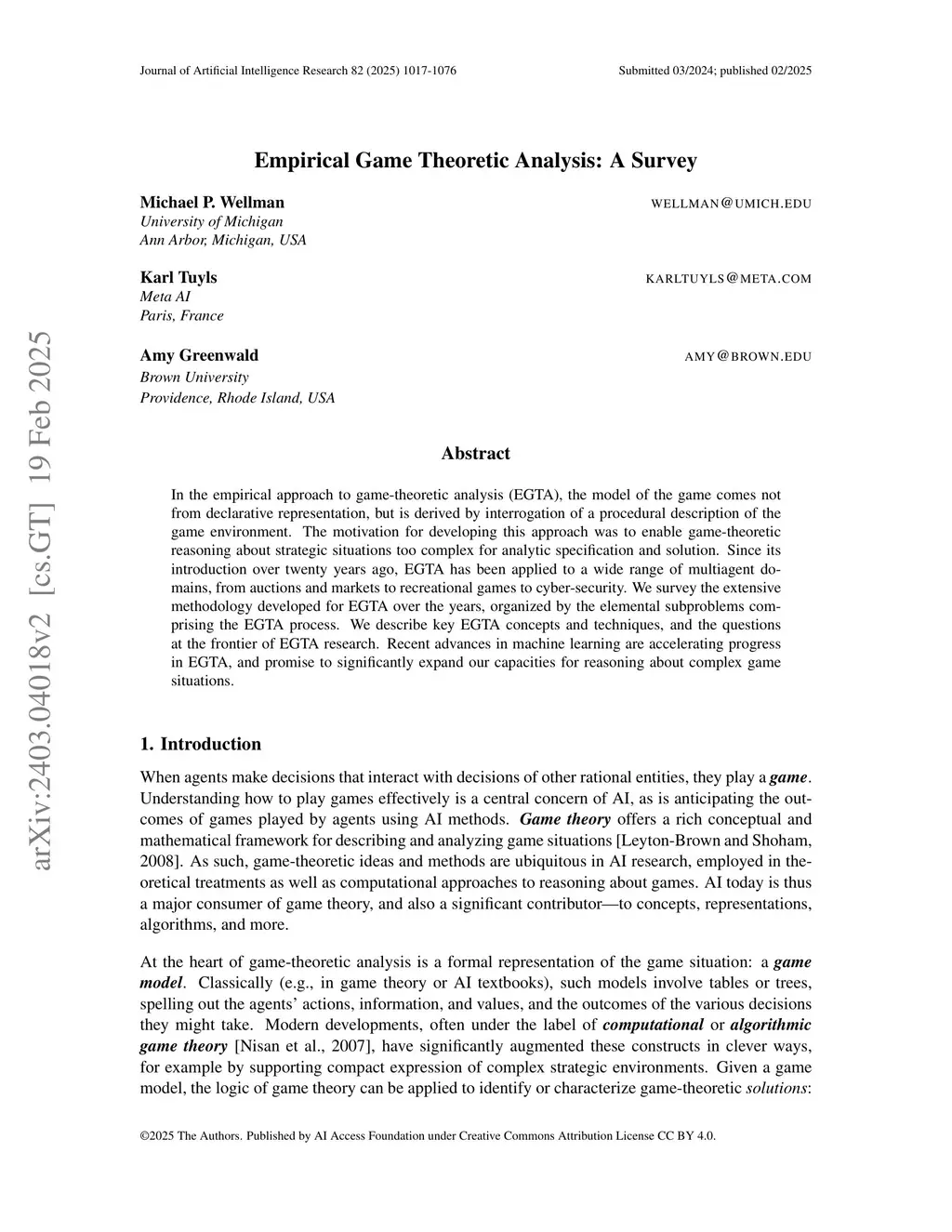 Journal of Artificial Intelligence Research 82 (2025) 1017-1076 Submitted 03/2024; published 02/2025

arXiv:2403.04018v2 [cs.GT] 19 Feb 2025

Empirical Game Theoretic Analysis: A Survey

Michael P. Wellman WELLMAN@UMICH.EDU
University of Michigan
Ann Arbor, Michigan, USA

Karl Tuyls KARLTUYLS@META.COM
Meta AI
Paris, France

Amy Greenwald AMY@BROWN.EDU
Brown University
Providence, Rhode Island, USA

Abstract

In the empirical approach to game-theoretic analysis (EGTA), the model of the game comes not from declarative representation, but is derived by interrogation of a procedural description of the game environment. The motivation for developing this approach was to enable game-theoretic reasoning about strategic situations too complex for analytic specification and solution. Since its introduction over twenty years ago, EGTA has been applied to a wide range of multiagent domains, from auctions and markets to recreational games to cyber-security. We survey the extensive methodology developed for EGTA over the years, organized by the elemental subproblems comprising the EGTA process. We describe key EGTA concepts and techniques, and the questions at the frontier of EGTA research. Recent advances in machine learning are accelerating progress in EGTA, and promise to significantly expand our capacities for reasoning about complex game situations.

1. Introduction

When agents make decisions that interact with decisions of other rational entities, they play a game. Understanding how to play games effectively is a central concern of AI, as is anticipating the outcomes of games played by agents using AI methods. Game theory offers a rich conceptual and mathematical framework for describing and analyzing game situations [Leyton-Brown and Shoham, 2008]. As such, game-theoretic ideas and methods are ubiquitous in AI research, employed in theoretical treatments as well as computational approaches to reasoning about games. AI today is thus a major consumer of game theory, and also a significant contributor—to concepts, representations, algorithms, and more.

At the heart of game-theoretic analysis is a formal representation of the game situation: a game model. Classically (e.g., in game theory or AI textbooks), such models involve tables or trees, spelling out the agents' actions, information, and values, and the outcomes of the various decisions they might take. Modern developments, often under the label of computational or algorithmic game theory [Nisan et al., 2007], have significantly augmented these constructs in clever ways, for example by supporting compact expression of complex strategic environments. Given a game model, the logic of game theory can be applied to identify or characterize game-theoretic solutions:

©2025 The Authors. Published by AI Access Foundation under Creative Commons Attribution License CC BY 4.0.